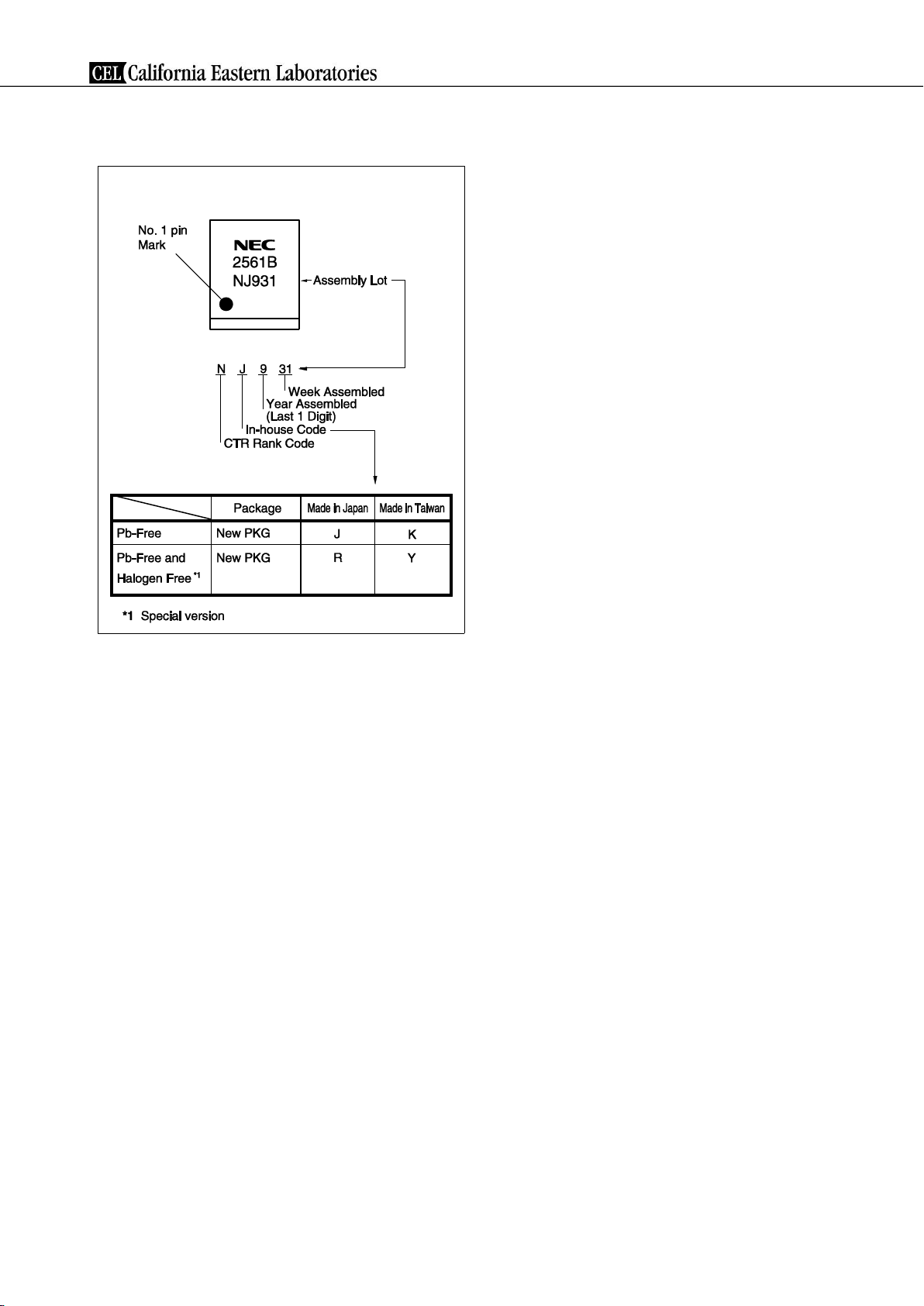 CEL California Eastern Laboratories

No. 1 pin Mark

NEC
2561B
NJ931

Assembly Lot

N J 9 31

Week Assembled
Year Assembled (Last 1 Digit)
In-house Code
CTR Rank Code

| | Package | Made in Japan | Made in Taiwan |
|---|---|---|---|
| Pb-Free | New PKG | J | K |
| Pb-Free and Halogen Free $^{*1}$ | New PKG | R | Y |

*1 Special version